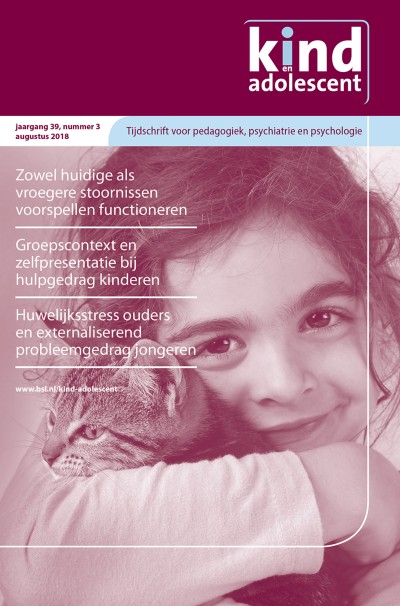 kind en adolescent

jaargang 39, nummer 3
augustus 2018

Tijdschrift voor pedagogiek, psychiatrie en psychologie

Zowel huidige als vroegere stoornissen voorspellen functioneren

Groepscontext en zelfpresentatie bij hulpgedrag kinderen

Huwelijksstress ouders en externaliserend probleemgedrag jongeren

www.bsl.nl/kind-adolescent